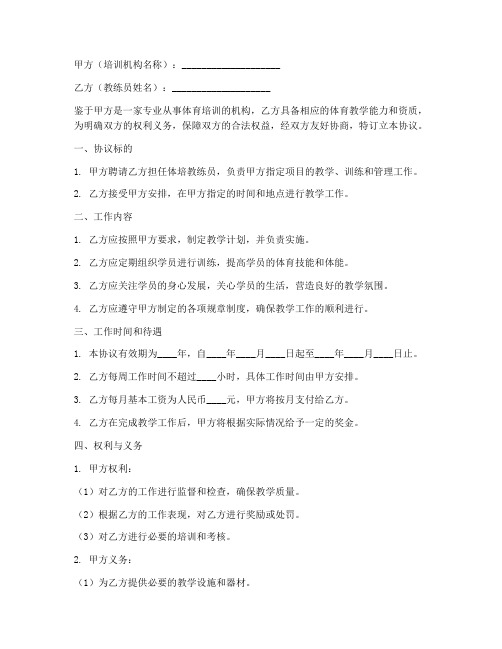 甲方（培训机构名称）：____________________

乙方（教练员姓名）：____________________

鉴于甲方是一家专业从事体育培训的机构，乙方具备相应的体育教学能力和资质，为明确双方的权利义务，保障双方的合法权益，经双方友好协商，特订立本协议。

一、协议标的

1. 甲方聘请乙方担任体培教练员，负责甲方指定项目的教学、训练和管理工作。

2. 乙方接受甲方安排，在甲方指定的时间和地点进行教学工作。

二、工作内容

1. 乙方应按照甲方要求，制定教学计划，并负责实施。

2. 乙方应定期组织学员进行训练，提高学员的体育技能和体能。

3. 乙方应关注学员的身心发展，关心学员的生活，营造良好的教学氛围。

4. 乙方应遵守甲方制定的各项规章制度，确保教学工作的顺利进行。

三、工作时间和待遇

1. 本协议有效期为____年，自____年____月____日起至____年____月____日止。

2. 乙方每周工作时间不超过____小时，具体工作时间由甲方安排。

3. 乙方每月基本工资为人民币____元，甲方将按月支付给乙方。

4. 乙方在完成教学工作后，甲方将根据实际情况给予一定的奖金。

四、权利与义务

1. 甲方权利：

（1）对乙方的工作进行监督和检查，确保教学质量。

（2）根据乙方的工作表现，对乙方进行奖励或处罚。

（3）对乙方进行必要的培训和考核。

2. 甲方义务：

（1）为乙方提供必要的教学设施和器材。